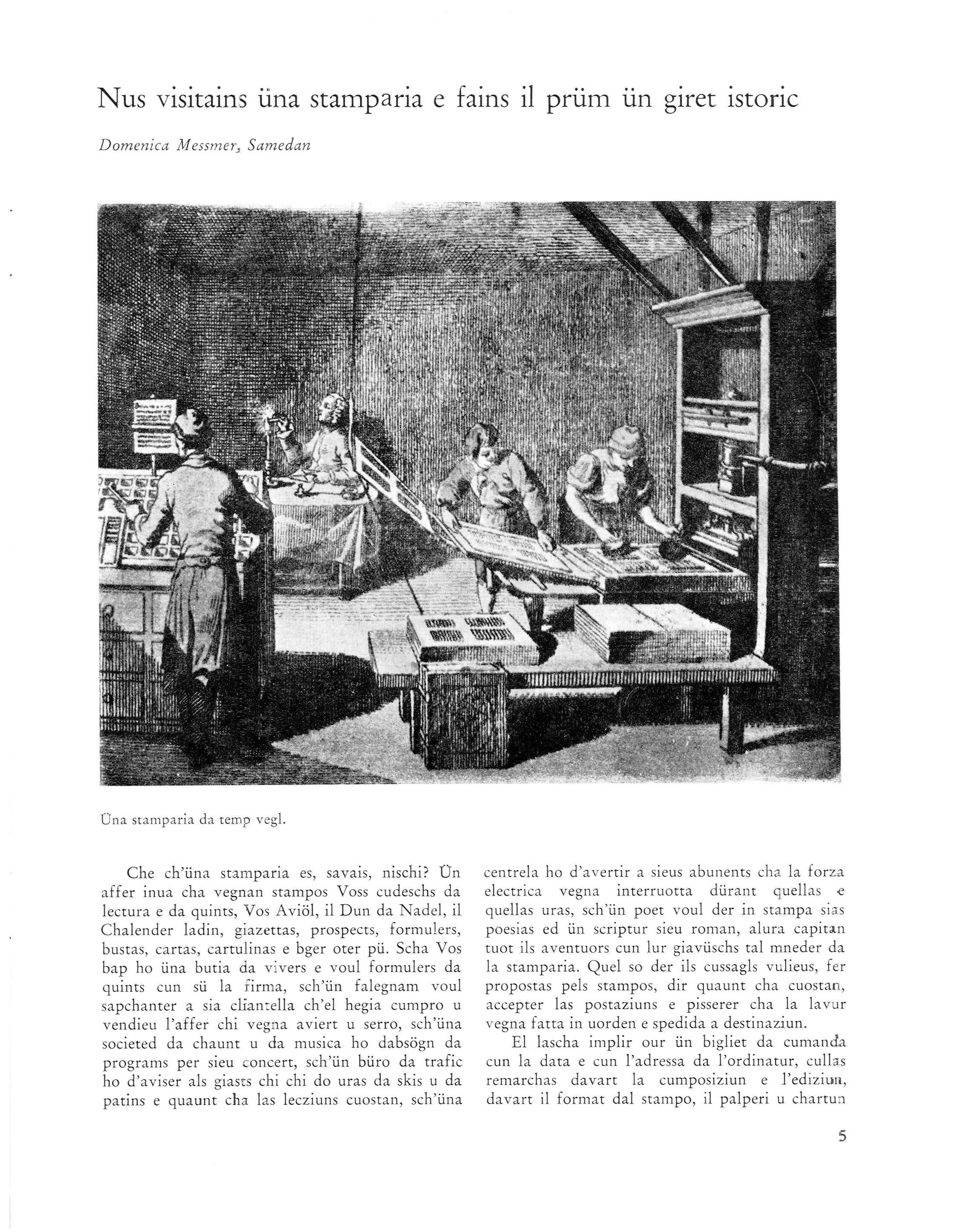 Nus visitains üna stamparia e fains il prüm ün giret istoric

Domenica Messmer, Samedan

Üna stamparia da temp vegl.

Che ch'üna stamparia es, savais, nischi? Ün affer inua cha vegnan stampos Voss cudeschs da lectura e da quints, Vos Aviöl, il Dun da Nadel, il Chalender ladin, giazettas, prospects, formulers, bustas, cartas, cartulinas e bger oter pü. Scha Vos bap ho üna butia da vivers e voul formulers da quints cun sü la firma, sch'ün falegnam voul sapchanter a sia cliantella ch'el hegia cumpro u vendieu l'affer chi vegna aviert u serro, sch'üna societed da chaunt u da musica ho dabsögn da programs per sieu concert, sch'ün büro da trafic ho d'aviser als giasts chi chi do uras da skis u da patins e quaunt cha las lecziuns cuostan, sch'üna centrela ho d'avertir a sieus abunents cha la forza electrica vegna interruotta dürant quellas e quellas uras, sch'ün poet voul der in stampa sias poesias ed ün scriptur sieu roman, alura capitan tuot ils aventuors cun lur giavüschs tal mneder da la stamparia. Quel so der ils cussagls vulieus, fer propostas pels stampos, dir quaunt cha cuostan, accepter las postaziuns e pisserer cha la lavur vegna fatta in uorden e spedida a destinaziun.

El lascha implir our ün bigliet da cumanda cun la data e cun l'adressa da l'ordinatur, cullas remarchas davart la cumposiziun e l'ediziun, davart il format dal stampo, il palperi u chartun

5